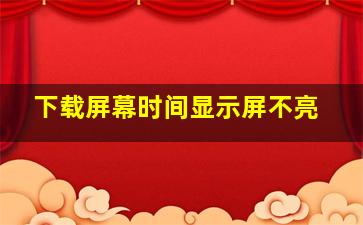 下载屏幕时间显示屏不亮